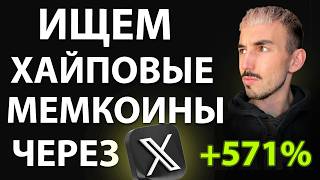 ИЩЕМ ХАЙПОВЫЕ МЕМКОИНЫ ЧЕРЕЗ X +571%